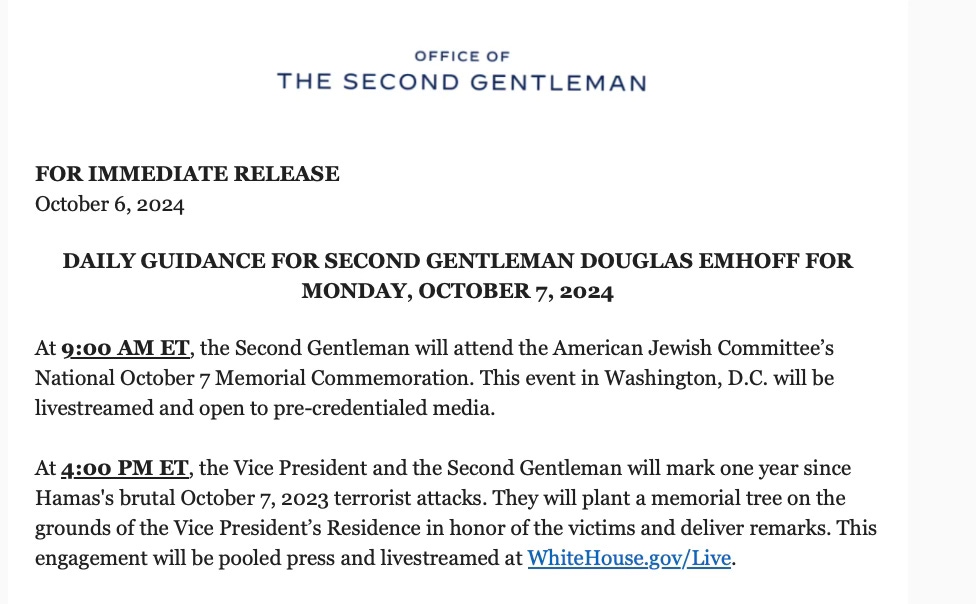 OFFICE OF
THE SECOND GENTLEMAN

FOR IMMEDIATE RELEASE
October 6, 2024

DAILY GUIDANCE FOR SECOND GENTLEMAN DOUGLAS EMHOFF FOR MONDAY, OCTOBER 7, 2024

At 9:00 AM ET, the Second Gentleman will attend the American Jewish Committee's National October 7 Memorial Commemoration. This event in Washington, D.C. will be livestreamed and open to pre-credentialed media.

At 4:00 PM ET, the Vice President and the Second Gentleman will mark one year since Hamas's brutal October 7, 2023 terrorist attacks. They will plant a memorial tree on the grounds of the Vice President's Residence in honor of the victims and deliver remarks. This engagement will be pooled press and livestreamed at WhiteHouse.gov/Live.